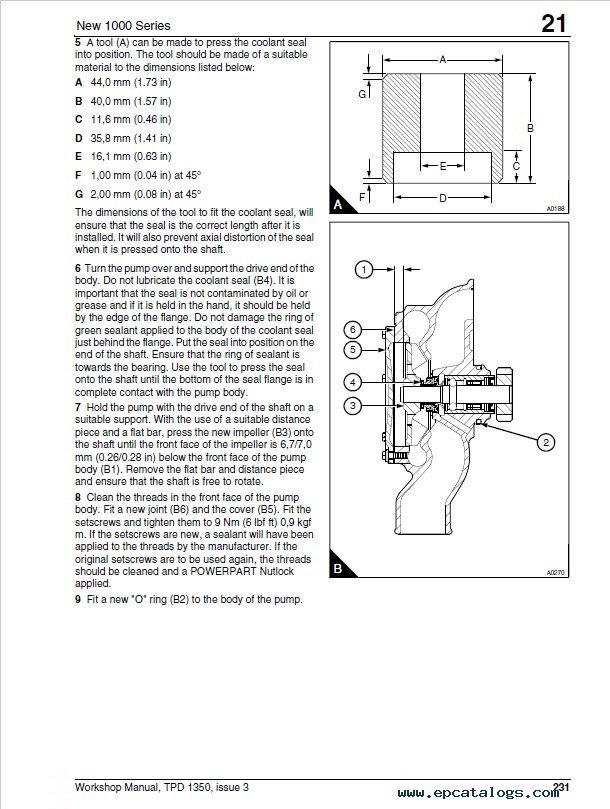 New 1000 Series

21

**5** A tool (A) can be made to press the coolant seal into position. The tool should be made of a suitable material to the dimensions listed below:

**A** 44,0 mm (1.73 in)

**B** 40,0 mm (1.57 in)

**C** 11,6 mm (0.46 in)

**D** 35,8 mm (1.41 in)

**E** 16,1 mm (0.63 in)

**F** 1,00 mm (0.04 in) at 45°

**G** 2,00 mm (0.08 in) at 45°

The dimensions of the tool to fit the coolant seal, will ensure that the seal is the correct length after it is installed. It will also prevent axial distortion of the seal when it is pressed onto the shaft.

**6** Turn the pump over and support the drive end of the body. Do not lubricate the coolant seal (B4). It is important that the seal is not contaminated by oil or grease and if it is held in the hand, it should be held by the edge of the flange. Do not damage the ring of green sealant applied to the body of the coolant seal just behind the flange. Put the seal into position on the end of the shaft. Ensure that the ring of sealant is towards the bearing. Use the tool to press the seal onto the shaft until the bottom of the seal flange is in complete contact with the pump body.

**7** Hold the pump with the drive end of the shaft on a suitable support. With the use of a suitable distance piece and a flat bar, press the new impeller (B3) onto the shaft until the front face of the impeller is 6,7/7,0 mm (0.26/0.28 in) below the front face of the pump body (B1). Remove the flat bar and distance piece and ensure that the shaft is free to rotate.

**8** Clean the threads in the front face of the pump body. Fit a new joint (B6) and the cover (B5). Fit the setscrews and tighten them to 9 Nm (6 lbf ft) 0,9 kgf m. If the setscrews are new, a sealant will have been applied to the threads by the manufacturer. If the original setscrews are to be used again, the threads should be cleaned and a POWERPART Nutlock applied.

**9** Fit a new "O" ring (B2) to the body of the pump.

A
G
B
E
C
F
D
A
A0188

1
6
5
4
3
2
B
A0270

Workshop Manual, TPD 1350, issue 3

www.epcatalogs.com 231